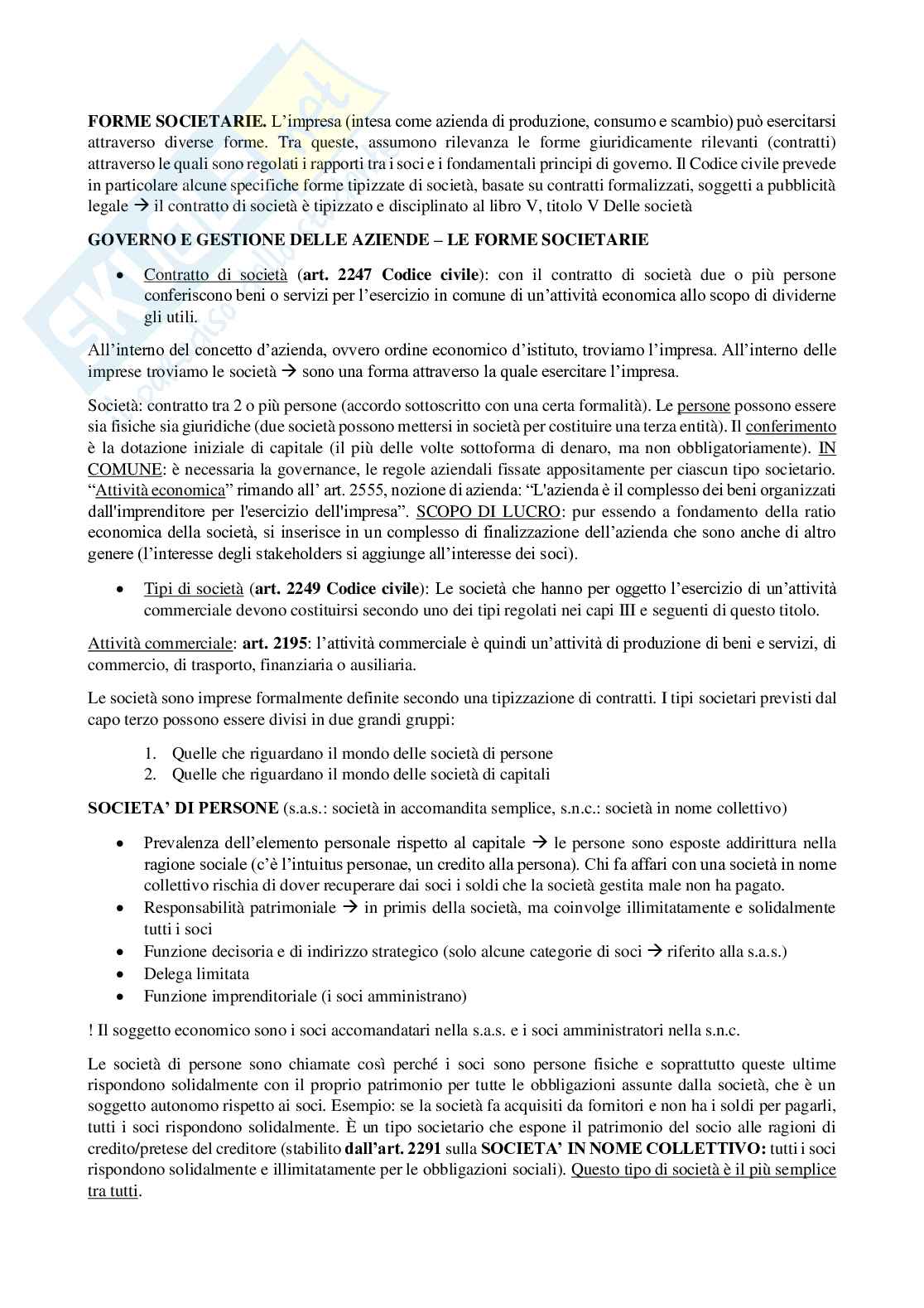 FORME SOCIETARIE. L'impresa (intesa come azienda di produzione, consumo e scambio) può esercitarsi attraverso diverse forme. Tra queste, assumono rilevanza le forme giuridicamente rilevanti (contratti) attraverso le quali sono regolati i rapporti tra i soci e i fondamentali principi di governo. Il Codice civile prevede in particolare alcune specifiche forme tipizzate di società, basate su contratti formalizzati, soggetti a pubblicità legale → il contratto di società è tipizzato e disciplinato al libro V, titolo V Delle società

GOVERNO E GESTIONE DELLE AZIENDE – LE FORME SOCIETARIE

• Contratto di società (art. 2247 Codice civile): con il contratto di società due o più persone conferiscono beni o servizi per l'esercizio in comune di un'attività economica allo scopo di dividerne gli utili.

All'interno del concetto d'azienda, ovvero ordine economico d'istituto, troviamo l'impresa. All'interno delle imprese troviamo le società → sono una forma attraverso la quale esercitare l'impresa.

Società: contratto tra 2 o più persone (accordo sottoscritto con una certa formalità). Le persone possono essere sia fisiche sia giuridiche (due società possono mettersi in società per costituire una terza entità). Il conferimento è la dotazione iniziale di capitale (il più delle volte sottoforma di denaro, ma non obbligatoriamente). IN COMUNE: è necessaria la governance, le regole aziendali fissate appositamente per ciascun tipo societario. "Attività economica" rimando all' art. 2555, nozione di azienda: "L'azienda è il complesso dei beni organizzati dall'imprenditore per l'esercizio dell'impresa". SCOPO DI LUCRO: pur essendo a fondamento della ratio economica della società, si inserisce in un complesso di finalizzazione dell'azienda che sono anche di altro genere (l'interesse degli stakeholders si aggiunge all'interesse dei soci).

• Tipi di società (art. 2249 Codice civile): Le società che hanno per oggetto l'esercizio di un'attività commerciale devono costituirsi secondo uno dei tipi regolati nei capi III e seguenti di questo titolo.

Attività commerciale: art. 2195: l'attività commerciale è quindi un'attività di produzione di beni e servizi, di commercio, di trasporto, finanziaria o ausiliaria.

Le società sono imprese formalmente definite secondo una tipizzazione di contratti. I tipi societari previsti dal capo terzo possono essere divisi in due grandi gruppi:

1. Quelle che riguardano il mondo delle società di persone
2. Quelle che riguardano il mondo delle società di capitali

SOCIETA' DI PERSONE (s.a.s.: società in accomandita semplice, s.n.c.: società in nome collettivo)

• Prevalenza dell'elemento personale rispetto al capitale → le persone sono esposte addirittura nella ragione sociale (c'è l'intuitus personae, un credito alla persona). Chi fa affari con una società in nome collettivo rischia di dover recuperare dai soci i soldi che la società gestita male non ha pagato.
• Responsabilità patrimoniale → in primis della società, ma coinvolge illimitatamente e solidalmente tutti i soci
• Funzione decisoria e di indirizzo strategico (solo alcune categorie di soci → riferito alla s.a.s.)
• Delega limitata
• Funzione imprenditoriale (i soci amministrano)

! Il soggetto economico sono i soci accomandatari nella s.a.s. e i soci amministratori nella s.n.c.

Le società di persone sono chiamate così perché i soci sono persone fisiche e soprattutto queste ultime rispondono solidalmente con il proprio patrimonio per tutte le obbligazioni assunte dalla società, che è un soggetto autonomo rispetto ai soci. Esempio: se la società fa acquisiti da fornitori e non ha i soldi per pagarli, tutti i soci rispondono solidalmente. È un tipo societario che espone il patrimonio del socio alle ragioni di credito/pretese del creditore (stabilito dall'art. 2291 sulla SOCIETA' IN NOME COLLETTIVO: tutti i soci rispondono solidalmente e illimitatamente per le obbligazioni sociali). Questo tipo di società è il più semplice tra tutti.